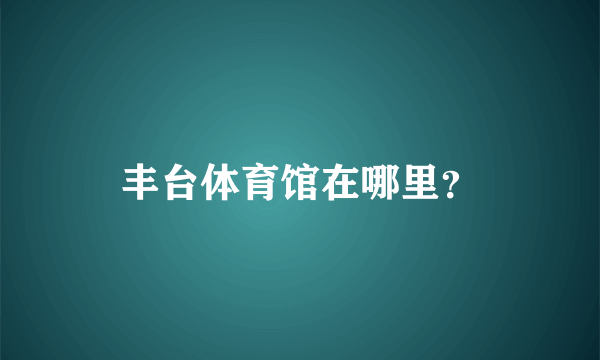 丰台体育馆在哪里?